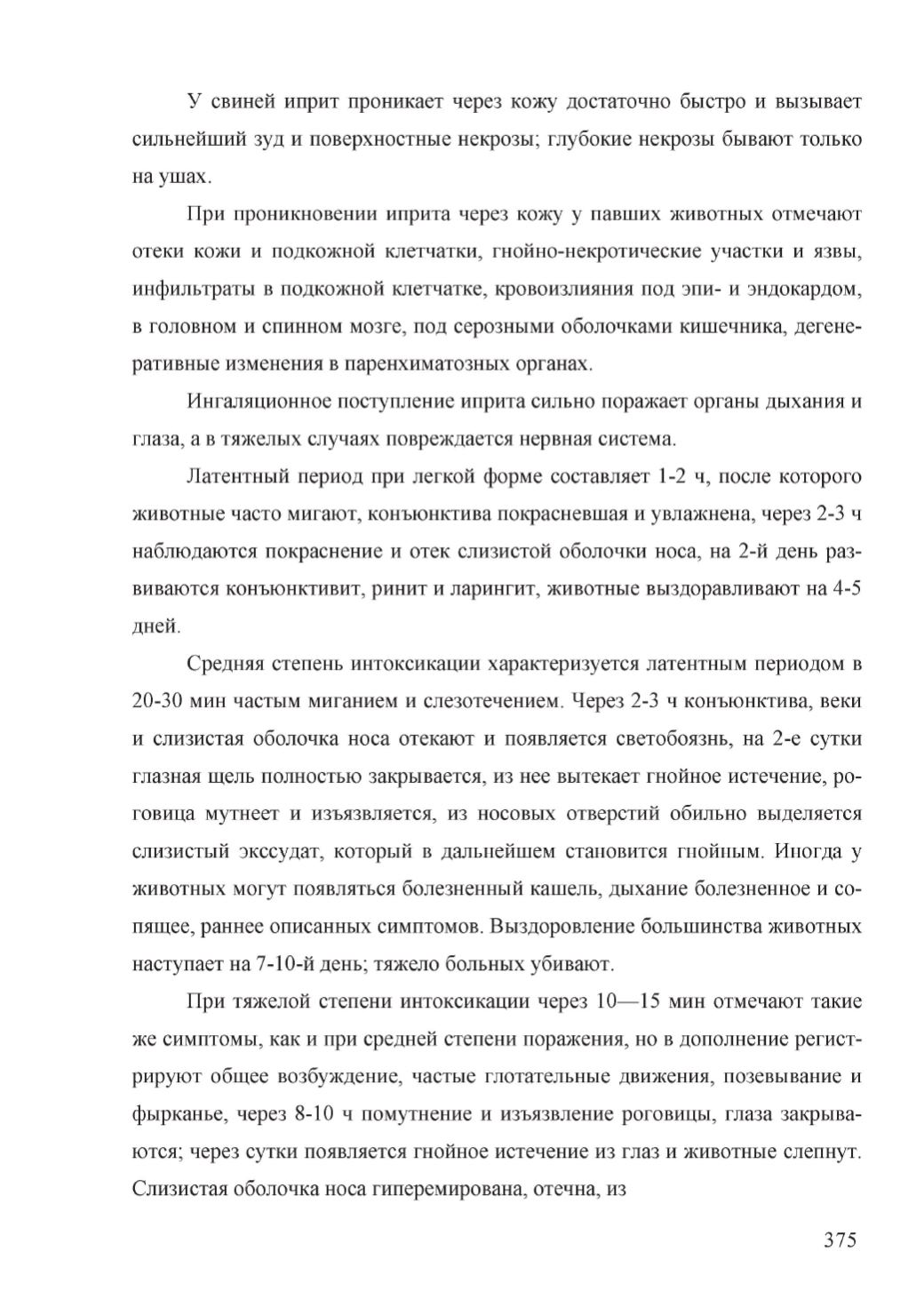 У свиней иприт проникает через кожу достаточно быстро и вызывает сильнейший зуд и поверхностные некрозы; глубокие некрозы бывают только на ушах.

При проникновении иприта через кожу у павших животных отмечают отеки кожи и подкожной клетчатки, гнойно-некротические участки и язвы, инфильтраты в подкожной клетчатке, кровоизлияния под эпи- и эндокардом, в головном и спинном мозге, под серозными оболочками кишечника, дегенеративные изменения в паренхиматозных органах.

Ингаляционное поступление иприта сильно поражает органы дыхания и глаза, а в тяжелых случаях повреждается нервная система.

Латентный период при легкой форме составляет 1-2 ч, после которого животные часто мигают, конъюнктива покрасневшая и увлажнена, через 2-3 ч наблюдаются покраснение и отек слизистой оболочки носа, на 2-й день развиваются конъюнктивит, ринит и ларингит, животные выздоравливают на 4-5 дней.

Средняя степень интоксикации характеризуется латентным периодом в 20-30 мин частым миганием и слезотечением. Через 2-3 ч конъюнктива, веки и слизистая оболочка носа отекают и появляется светобоязнь, на 2-е сутки глазная щель полностью закрывается, из нее вытекает гнойное истечение, роговица мутнеет и изъязвляется, из носовых отверстий обильно выделяется слизистый экссудат, который в дальнейшем становится гнойным. Иногда у животных могут появляться болезненный кашель, дыхание болезненное и сопящее, раннее описанных симптомов. Выздоровление большинства животных наступает на 7-10-й день; тяжело больных убивают.

При тяжелой степени интоксикации через 10—15 мин отмечают такие же симптомы, как и при средней степени поражения, но в дополнение регистрируют общее возбуждение, частые глотательные движения, позевывание и фырканье, через 8-10 ч помутнение и изъязвление роговицы, глаза закрываются; через сутки появляется гнойное истечение из глаз и животные слепнут. Слизистая оболочка носа гиперемирована, отечна, из

375